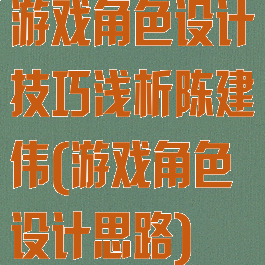 游戏角色设计技巧浅析陈建伟(游戏角色设计思路)